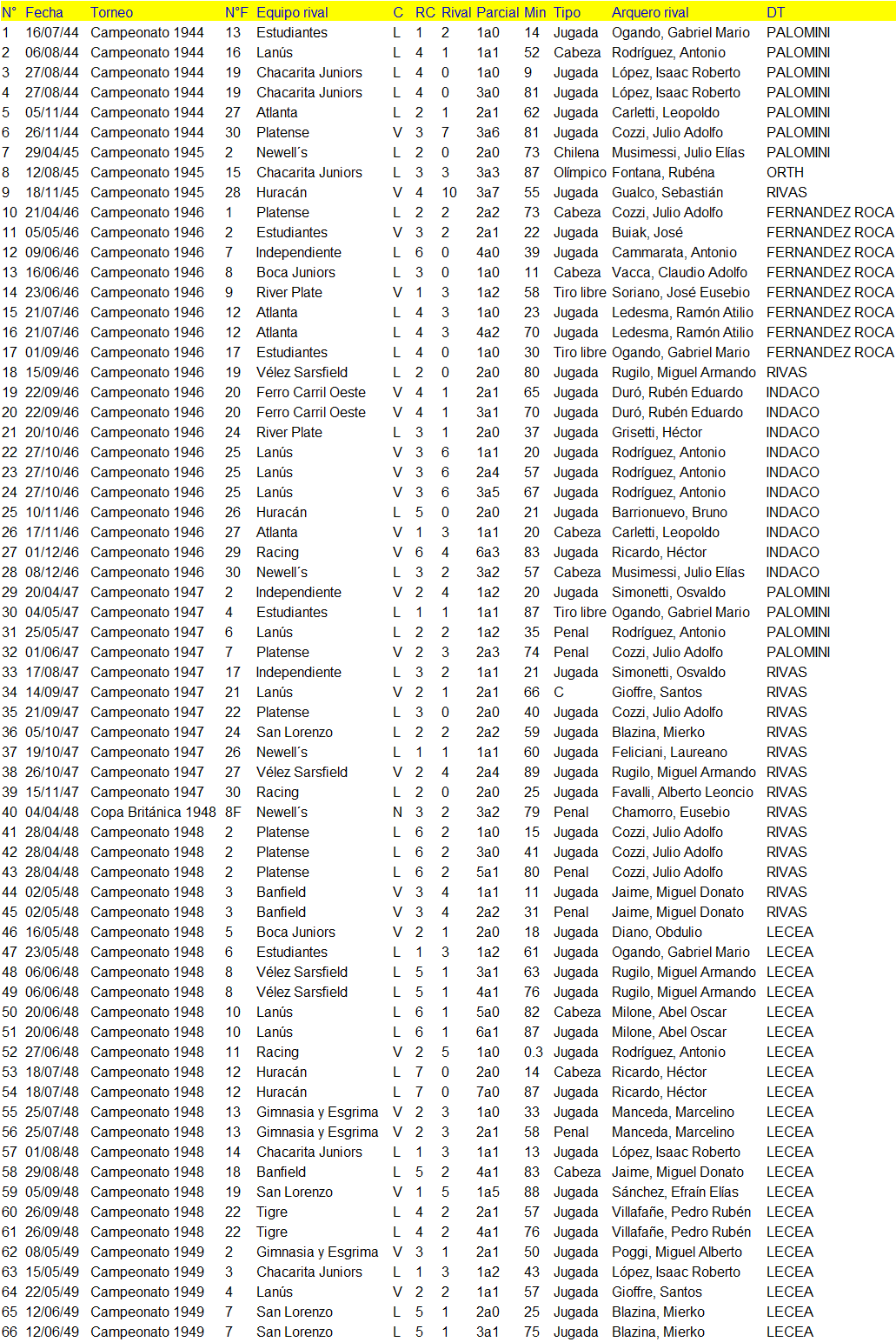 | N° | Fecha | Torneo | N°F | Equipo rival | C | RC | Rival | Parcial | Min | Tipo | Arquero rival | DT |
|---|---|---|---|---|---|---|---|---|---|---|---|---|
| 1 | 16/07/44 | Campeonato 1944 | 13 | Estudiantes | L | 1 | 2 | 1a0 | 14 | Jugada | Ogando, Gabriel Mario | PALOMINI |
| 2 | 06/08/44 | Campeonato 1944 | 16 | Lanús | L | 4 | 1 | 1a1 | 52 | Cabeza | Rodríguez, Antonio | PALOMINI |
| 3 | 27/08/44 | Campeonato 1944 | 19 | Chacarita Juniors | L | 4 | 0 | 1a0 | 9 | Jugada | López, Isaac Roberto | PALOMINI |
| 4 | 27/08/44 | Campeonato 1944 | 19 | Chacarita Juniors | L | 4 | 0 | 3a0 | 81 | Jugada | López, Isaac Roberto | PALOMINI |
| 5 | 05/11/44 | Campeonato 1944 | 27 | Atlanta | L | 2 | 1 | 2a1 | 62 | Jugada | Carletti, Leopoldo | PALOMINI |
| 6 | 26/11/44 | Campeonato 1944 | 30 | Platense | V | 3 | 7 | 3a6 | 81 | Jugada | Cozzi, Julio Adolfo | PALOMINI |
| 7 | 29/04/45 | Campeonato 1945 | 2 | Newell´s | L | 2 | 0 | 2a0 | 73 | Chilena | Musimessi, Julio Elías | PALOMINI |
| 8 | 12/08/45 | Campeonato 1945 | 15 | Chacarita Juniors | L | 3 | 3 | 3a3 | 87 | Olímpico | Fontana, Rubéna | ORTH |
| 9 | 18/11/45 | Campeonato 1945 | 28 | Huracán | V | 4 | 10 | 3a7 | 55 | Jugada | Gualco, Sebastián | RIVAS |
| 10 | 21/04/46 | Campeonato 1946 | 1 | Platense | L | 2 | 2 | 2a2 | 73 | Cabeza | Cozzi, Julio Adolfo | FERNANDEZ ROCA |
| 11 | 05/05/46 | Campeonato 1946 | 2 | Estudiantes | V | 3 | 2 | 2a1 | 22 | Jugada | Buiak, José | FERNANDEZ ROCA |
| 12 | 09/06/46 | Campeonato 1946 | 7 | Independiente | L | 6 | 0 | 4a0 | 39 | Jugada | Cammarata, Antonio | FERNANDEZ ROCA |
| 13 | 16/06/46 | Campeonato 1946 | 8 | Boca Juniors | L | 3 | 0 | 1a0 | 11 | Cabeza | Vacca, Claudio Adolfo | FERNANDEZ ROCA |
| 14 | 23/06/46 | Campeonato 1946 | 9 | River Plate | V | 1 | 3 | 1a2 | 58 | Tiro libre | Soriano, José Eusebio | FERNANDEZ ROCA |
| 15 | 21/07/46 | Campeonato 1946 | 12 | Atlanta | L | 4 | 3 | 1a0 | 23 | Jugada | Ledesma, Ramón Atilio | FERNANDEZ ROCA |
| 16 | 21/07/46 | Campeonato 1946 | 12 | Atlanta | L | 4 | 3 | 4a2 | 70 | Jugada | Ledesma, Ramón Atilio | FERNANDEZ ROCA |
| 17 | 01/09/46 | Campeonato 1946 | 17 | Estudiantes | L | 4 | 0 | 1a0 | 30 | Tiro libre | Ogando, Gabriel Mario | FERNANDEZ ROCA |
| 18 | 15/09/46 | Campeonato 1946 | 19 | Vélez Sarsfield | L | 2 | 0 | 2a0 | 80 | Jugada | Rugilo, Miguel Armando | RIVAS |
| 19 | 22/09/46 | Campeonato 1946 | 20 | Ferro Carril Oeste | V | 4 | 1 | 2a1 | 65 | Jugada | Duró, Rubén Eduardo | INDACO |
| 20 | 22/09/46 | Campeonato 1946 | 20 | Ferro Carril Oeste | V | 4 | 1 | 3a1 | 70 | Jugada | Duró, Rubén Eduardo | INDACO |
| 21 | 20/10/46 | Campeonato 1946 | 24 | River Plate | L | 3 | 1 | 2a0 | 37 | Jugada | Grisetti, Héctor | INDACO |
| 22 | 27/10/46 | Campeonato 1946 | 25 | Lanús | V | 3 | 6 | 1a1 | 20 | Jugada | Rodríguez, Antonio | INDACO |
| 23 | 27/10/46 | Campeonato 1946 | 25 | Lanús | V | 3 | 6 | 2a4 | 57 | Jugada | Rodríguez, Antonio | INDACO |
| 24 | 27/10/46 | Campeonato 1946 | 25 | Lanús | V | 3 | 6 | 3a5 | 67 | Jugada | Rodríguez, Antonio | INDACO |
| 25 | 10/11/46 | Campeonato 1946 | 26 | Huracán | L | 5 | 0 | 2a0 | 21 | Jugada | Barrionuevo, Bruno | INDACO |
| 26 | 17/11/46 | Campeonato 1946 | 27 | Atlanta | V | 1 | 3 | 1a1 | 20 | Cabeza | Carletti, Leopoldo | INDACO |
| 27 | 01/12/46 | Campeonato 1946 | 29 | Racing | V | 6 | 4 | 6a3 | 83 | Jugada | Ricardo, Héctor | INDACO |
| 28 | 08/12/46 | Campeonato 1946 | 30 | Newell´s | L | 3 | 2 | 3a2 | 57 | Cabeza | Musimessi, Julio Elías | INDACO |
| 29 | 20/04/47 | Campeonato 1947 | 2 | Independiente | V | 2 | 4 | 1a2 | 20 | Jugada | Simonetti, Osvaldo | PALOMINI |
| 30 | 04/05/47 | Campeonato 1947 | 4 | Estudiantes | L | 1 | 1 | 1a1 | 87 | Tiro libre | Ogando, Gabriel Mario | PALOMINI |
| 31 | 25/05/47 | Campeonato 1947 | 6 | Lanús | L | 2 | 2 | 1a2 | 35 | Penal | Rodríguez, Antonio | PALOMINI |
| 32 | 01/06/47 | Campeonato 1947 | 7 | Platense | V | 2 | 3 | 2a3 | 74 | Penal | Cozzi, Julio Adolfo | PALOMINI |
| 33 | 17/08/47 | Campeonato 1947 | 17 | Independiente | L | 3 | 2 | 1a1 | 21 | Jugada | Simonetti, Osvaldo | RIVAS |
| 34 | 14/09/47 | Campeonato 1947 | 21 | Lanús | V | 2 | 1 | 2a1 | 66 | C | Gioffre, Santos | RIVAS |
| 35 | 21/09/47 | Campeonato 1947 | 22 | Platense | L | 3 | 0 | 2a0 | 40 | Jugada | Cozzi, Julio Adolfo | RIVAS |
| 36 | 05/10/47 | Campeonato 1947 | 24 | San Lorenzo | L | 2 | 2 | 2a2 | 59 | Jugada | Blazina, Mierko | RIVAS |
| 37 | 19/10/47 | Campeonato 1947 | 26 | Newell´s | L | 1 | 1 | 1a1 | 60 | Jugada | Feliciani, Laureano | RIVAS |
| 38 | 26/10/47 | Campeonato 1947 | 27 | Vélez Sarsfield | V | 2 | 4 | 2a4 | 89 | Jugada | Rugilo, Miguel Armando | RIVAS |
| 39 | 15/11/47 | Campeonato 1947 | 30 | Racing | L | 2 | 0 | 2a0 | 25 | Jugada | Favalli, Alberto Leoncio | RIVAS |
| 40 | 04/04/48 | Copa Británica 1948 | 8F | Newell´s | N | 3 | 2 | 3a2 | 79 | Penal | Chamorro, Eusebio | RIVAS |
| 41 | 28/04/48 | Campeonato 1948 | 2 | Platense | L | 6 | 2 | 1a0 | 15 | Jugada | Cozzi, Julio Adolfo | RIVAS |
| 42 | 28/04/48 | Campeonato 1948 | 2 | Platense | L | 6 | 2 | 3a0 | 41 | Jugada | Cozzi, Julio Adolfo | RIVAS |
| 43 | 28/04/48 | Campeonato 1948 | 2 | Platense | L | 6 | 2 | 5a1 | 80 | Penal | Cozzi, Julio Adolfo | RIVAS |
| 44 | 02/05/48 | Campeonato 1948 | 3 | Banfield | V | 3 | 4 | 1a1 | 11 | Jugada | Jaime, Miguel Donato | RIVAS |
| 45 | 02/05/48 | Campeonato 1948 | 3 | Banfield | V | 3 | 4 | 2a2 | 31 | Penal | Jaime, Miguel Donato | RIVAS |
| 46 | 16/05/48 | Campeonato 1948 | 5 | Boca Juniors | V | 2 | 1 | 2a0 | 18 | Jugada | Diano, Obdulio | LECEA |
| 47 | 23/05/48 | Campeonato 1948 | 6 | Estudiantes | L | 1 | 3 | 1a2 | 61 | Jugada | Ogando, Gabriel Mario | LECEA |
| 48 | 06/06/48 | Campeonato 1948 | 8 | Vélez Sarsfield | L | 5 | 1 | 3a1 | 63 | Jugada | Rugilo, Miguel Armando | LECEA |
| 49 | 06/06/48 | Campeonato 1948 | 8 | Vélez Sarsfield | L | 5 | 1 | 4a1 | 76 | Jugada | Rugilo, Miguel Armando | LECEA |
| 50 | 20/06/48 | Campeonato 1948 | 10 | Lanús | L | 6 | 1 | 5a0 | 82 | Cabeza | Milone, Abel Oscar | LECEA |
| 51 | 20/06/48 | Campeonato 1948 | 10 | Lanús | L | 6 | 1 | 6a1 | 87 | Jugada | Milone, Abel Oscar | LECEA |
| 52 | 27/06/48 | Campeonato 1948 | 11 | Racing | V | 2 | 5 | 1a0 | 0.3 | Jugada | Rodríguez, Antonio | LECEA |
| 53 | 18/07/48 | Campeonato 1948 | 12 | Huracán | L | 7 | 0 | 2a0 | 14 | Cabeza | Ricardo, Héctor | LECEA |
| 54 | 18/07/48 | Campeonato 1948 | 12 | Huracán | L | 7 | 0 | 7a0 | 87 | Jugada | Ricardo, Héctor | LECEA |
| 55 | 25/07/48 | Campeonato 1948 | 13 | Gimnasia y Esgrima | V | 2 | 3 | 1a0 | 33 | Jugada | Manceda, Marcelino | LECEA |
| 56 | 25/07/48 | Campeonato 1948 | 13 | Gimnasia y Esgrima | V | 2 | 3 | 2a1 | 58 | Penal | Manceda, Marcelino | LECEA |
| 57 | 01/08/48 | Campeonato 1948 | 14 | Chacarita Juniors | L | 1 | 3 | 1a1 | 13 | Jugada | López, Isaac Roberto | LECEA |
| 58 | 29/08/48 | Campeonato 1948 | 18 | Banfield | L | 5 | 2 | 4a1 | 83 | Cabeza | Jaime, Miguel Donato | LECEA |
| 59 | 05/09/48 | Campeonato 1948 | 19 | San Lorenzo | V | 1 | 5 | 1a5 | 88 | Jugada | Sánchez, Efraín Elías | LECEA |
| 60 | 26/09/48 | Campeonato 1948 | 22 | Tigre | L | 4 | 2 | 2a1 | 57 | Jugada | Villafañe, Pedro Rubén | LECEA |
| 61 | 26/09/48 | Campeonato 1948 | 22 | Tigre | L | 4 | 2 | 4a1 | 76 | Jugada | Villafañe, Pedro Rubén | LECEA |
| 62 | 08/05/49 | Campeonato 1949 | 2 | Gimnasia y Esgrima | V | 3 | 1 | 2a1 | 50 | Jugada | Poggi, Miguel Alberto | LECEA |
| 63 | 15/05/49 | Campeonato 1949 | 3 | Chacarita Juniors | L | 1 | 3 | 1a2 | 43 | Jugada | López, Isaac Roberto | LECEA |
| 64 | 22/05/49 | Campeonato 1949 | 4 | Lanús | V | 2 | 2 | 1a1 | 57 | Jugada | Gioffre, Santos | LECEA |
| 65 | 12/06/49 | Campeonato 1949 | 7 | San Lorenzo | L | 5 | 1 | 2a0 | 25 | Jugada | Blazina, Mierko | LECEA |
| 66 | 12/06/49 | Campeonato 1949 | 7 | San Lorenzo | L | 5 | 1 | 3a1 | 75 | Jugada | Blazina, Mierko | LECEA |